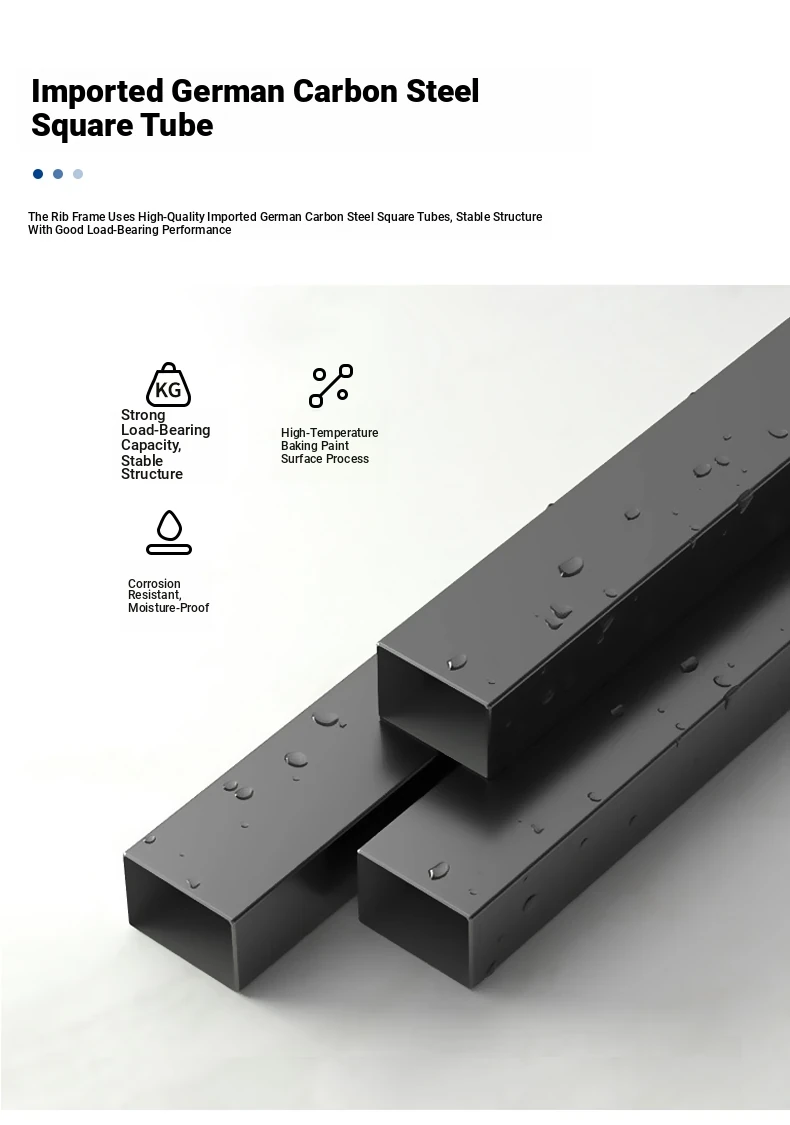 Imported German Carbon Steel Square Tube

The Rib Frame Uses High-Quality Imported German Carbon Steel Square Tubes, Stable Structure With Good Load-Bearing Performance

KG

Strong Load-Bearing Capacity, Stable Structure

High-Temperature Baking Paint Surface Process

Corrosion Resistant, Moisture-Proof